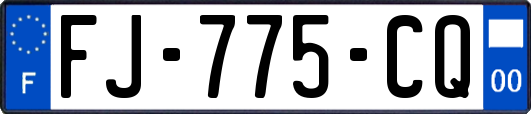 F

FJ-775-CQ

00